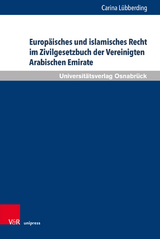 Carina Lübberding

Europäisches und islamisches Recht im Zivilgesetzbuch der Vereinigten Arabischen Emirate

Universitätsverlag Osnabrück

V&R unipress